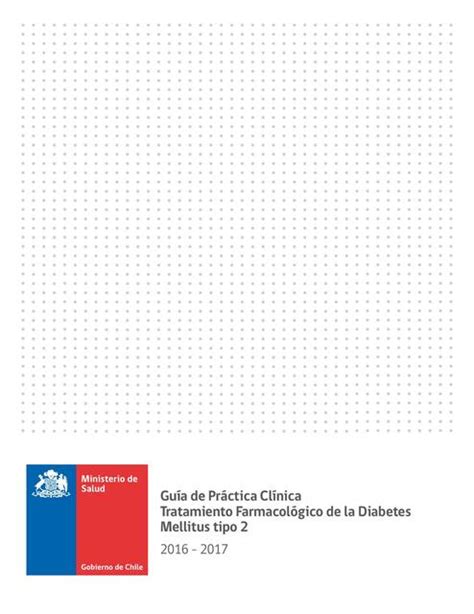 Ministerio de Salud

Gobierno de Chile

Guía de Práctica Clínica
Tratamiento Farmacológico de la Diabetes Mellitus tipo 2

2016 - 2017